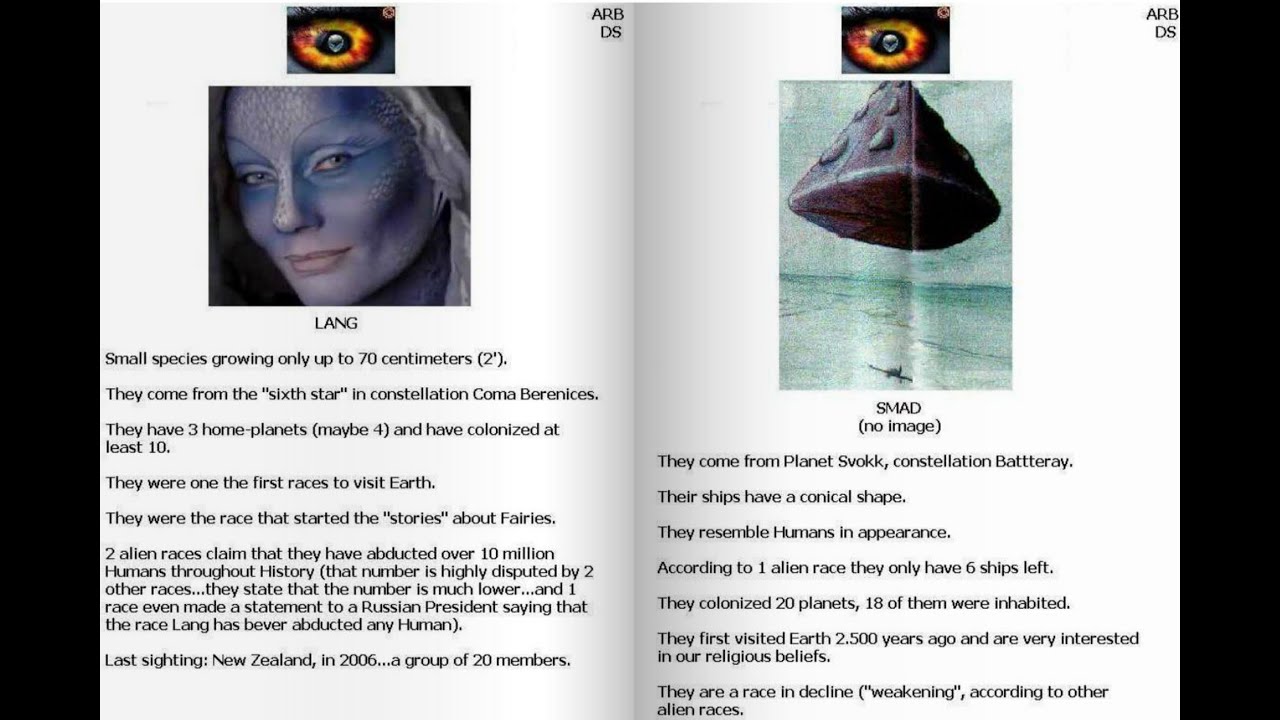 ARB
DS

LANG

Small species growing only up to 70 centimeters (2').

They come from the "sixth star" in constellation Coma Berenices.

They have 3 home-planets (maybe 4) and have colonized at least 10.

They were one the first races to visit Earth.

They were the race that started the "stories" about Fairies.

2 alien races claim that they have abducted over 10 million Humans throughout History (that number is highly disputed by 2 other races...they state that the number is much lower...and 1 race even made a statement to a Russian President saying that the race Lang has bever abducted any Human).

Last sighting: New Zealand, in 2006...a group of 20 members.

ARB
DS

SMAD
(no image)

They come from Planet Svokk, constellation Battteray.

Their ships have a conical shape.

They resemble Humans in appearance.

According to 1 alien race they only have 6 ships left.

They colonized 20 planets, 18 of them were inhabited.

They first visited Earth 2.500 years ago and are very interested in our religious beliefs.

They are a race in decline ("weakening", according to other alien races.